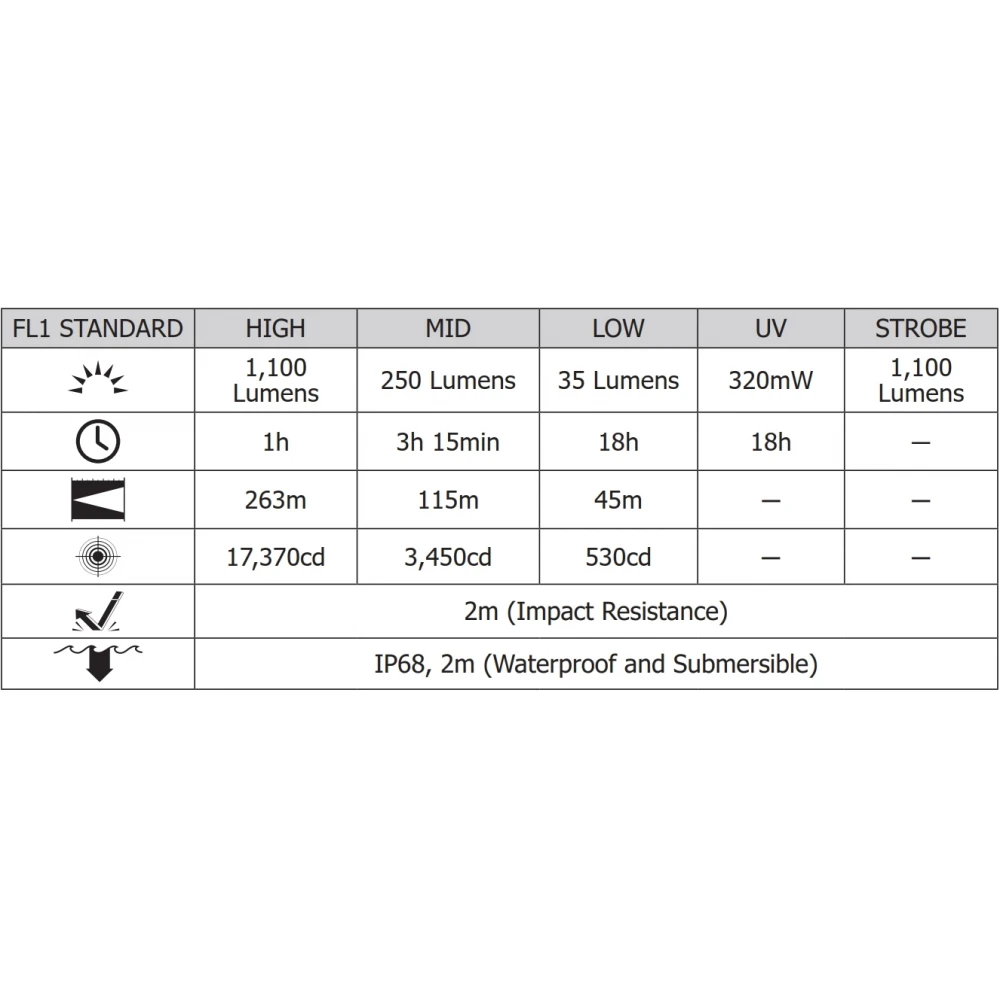 | FL1 STANDARD | HIGH | MID | LOW | UV | STROBE |
|---|---|---|---|---|---|
| | 1,100 Lumens | 250 Lumens | 35 Lumens | 320mW | 1,100 Lumens |
| | 1h | 3h 15min | 18h | 18h | — |
| | 263m | 115m | 45m | — | — |
| | 17,370cd | 3,450cd | 530cd | — | — |
| | 2m (Impact Resistance) | | | | |
| | IP68, 2m (Waterproof and Submersible) | | | | |